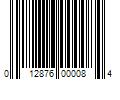 0 12876 00008 4